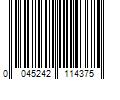 0 045242 114375